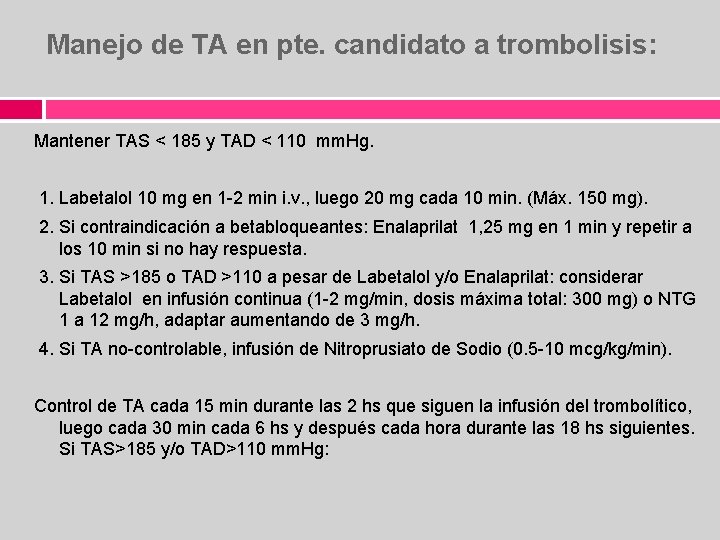 Manejo de TA en pte. candidato a trombolisis:

Mantener TAS < 185 y TAD < 110 mmHg.

1. Labetalol 10 mg en 1-2 min i.v., luego 20 mg cada 10 min. (Máx. 150 mg).
2. Si contraindicación a betabloqueantes: Enalaprilat 1,25 mg en 1 min y repetir a los 10 min si no hay respuesta.
3. Si TAS >185 o TAD >110 a pesar de Labetalol y/o Enalaprilat: considerar Labetalol en infusión continua (1-2 mg/min, dosis máxima total: 300 mg) o NTG 1 a 12 mg/h, adaptar aumentando de 3 mg/h.
4. Si TA no-controlable, infusión de Nitroprusiato de Sodio (0.5-10 mcg/kg/min).

Control de TA cada 15 min durante las 2 hs que siguen la infusión del trombolítico, luego cada 30 min cada 6 hs y después cada hora durante las 18 hs siguientes. Si TAS>185 y/o TAD>110 mmHg: